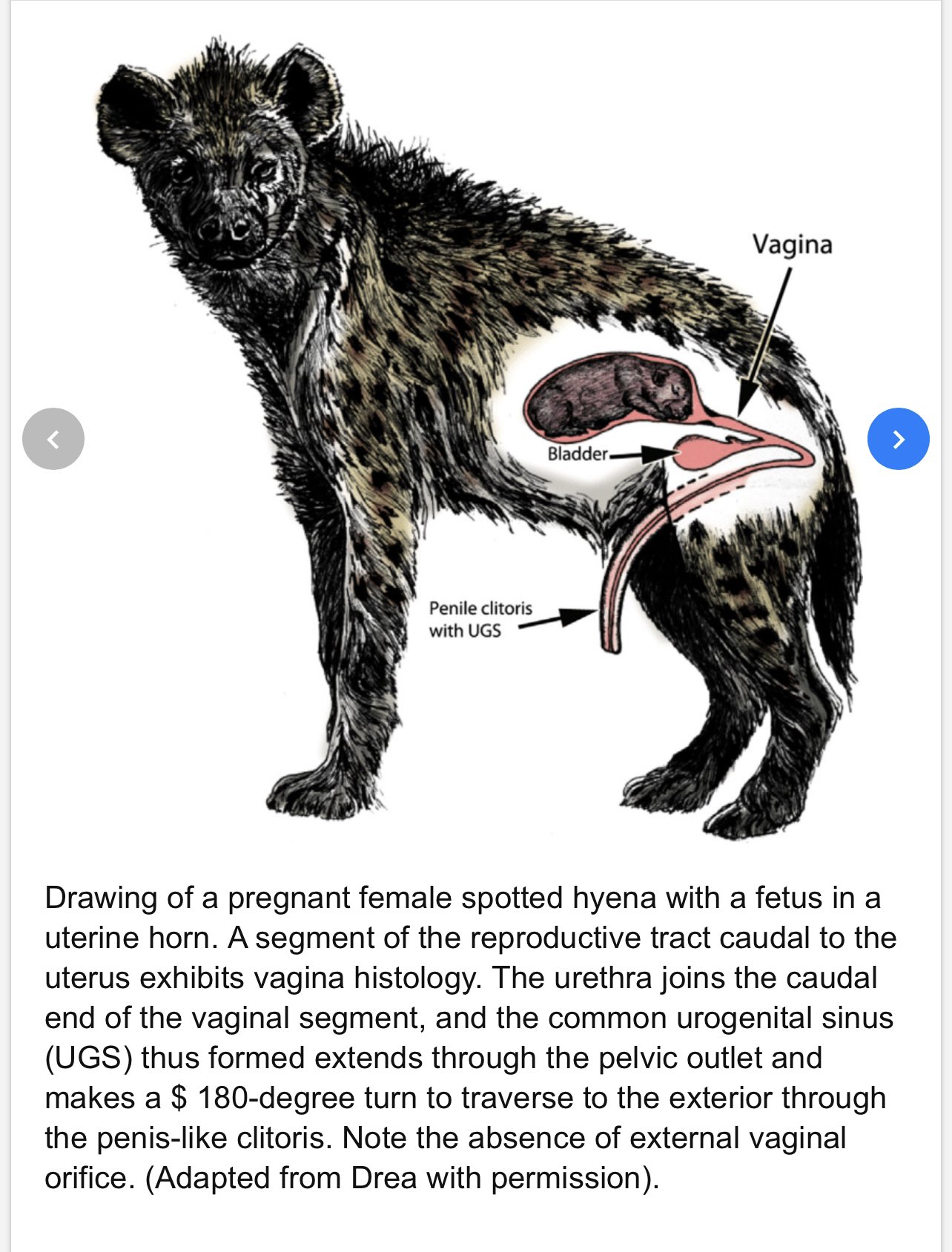 Vagina

Bladder

Penile clitoris with UGS

Drawing of a pregnant female spotted hyena with a fetus in a uterine horn. A segment of the reproductive tract caudal to the uterus exhibits vagina histology. The urethra joins the caudal end of the vaginal segment, and the common urogenital sinus (UGS) thus formed extends through the pelvic outlet and makes a \$ 180-degree turn to traverse to the exterior through the penis-like clitoris. Note the absence of external vaginal orifice. (Adapted from Drea with permission).